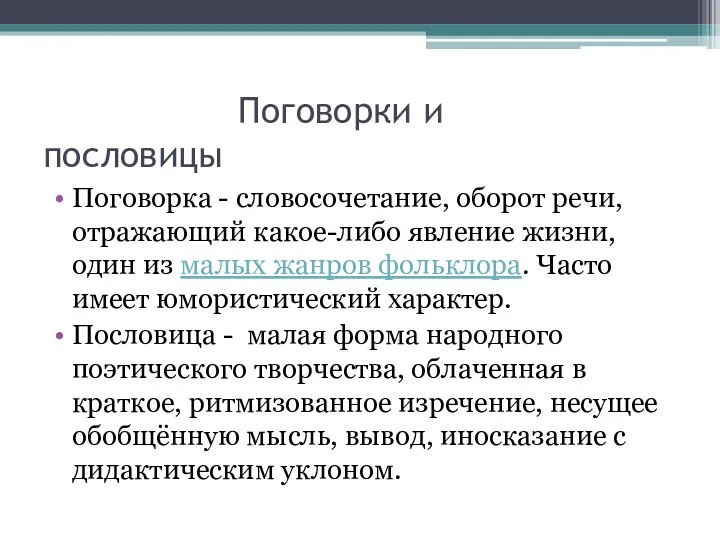 Поговорки и пословицы

• Поговорка - словосочетание, оборот речи, отражающий какое-либо явление жизни, один из малых жанров фольклора. Часто имеет юмористический характер.
• Пословица - малая форма народного поэтического творчества, облаченная в краткое, ритмизованное изречение, несущее обобщённую мысль, вывод, иносказание с дидактическим уклоном.